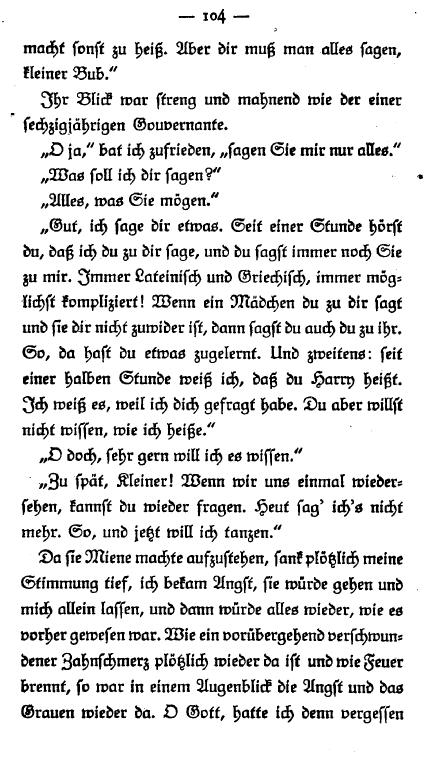 — 104 —

macht sonst zu heiß. Aber dir muß man alles sagen, kleiner Bub."

Ihr Blick war streng und mahnend wie der einer sechzigjährigen Gouvernante.

„O ja," bat ich zufrieden, „sagen Sie mir nur alles."

„Was soll ich dir sagen?"

„Alles, was Sie mögen."

„Gut, ich sage dir etwas. Seit einer Stunde hörst du, daß ich du zu dir sage, und du sagst immer noch Sie zu mir. Immer Lateinisch und Griechisch, immer möglichst kompliziert! Wenn ein Mädchen du zu dir sagt und sie dir nicht zuwider ist, dann sagst du auch du zu ihr. So, da hast du etwas zugelernt. Und zweitens: seit einer halben Stunde weiß ich, daß du Harry heißt. Ich weiß es, weil ich dich gefragt habe. Du aber willst nicht wissen, wie ich heiße."

„O doch, sehr gern will ich es wissen."

„Zu spät, Kleiner! Wenn wir uns einmal wiedersehen, kannst du wieder fragen. Heut sag' ich's nicht mehr. So, und jetzt will ich tanzen."

Da sie Miene machte aufzustehen, sank plötzlich meine Stimmung tief, ich bekam Angst, sie würde gehen und mich allein lassen, und dann würde alles wieder, wie es vorher gewesen war. Wie ein vorübergehend verschwundener Zahnschmerz plötzlich wieder da ist und wie Feuer brennt, so war in einem Augenblick die Angst und das Grauen wieder da. O Gott, hatte ich denn vergessen